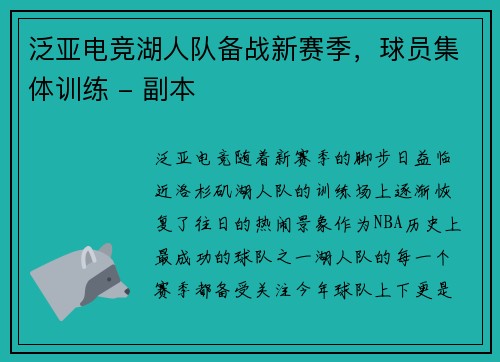 泛亚电竞湖人队备战新赛季，球员集体训练 - 副本

泛亚电竞随着新赛季的脚步日益临近洛杉矶湖人队的训练场上逐渐恢复了往日的热闹景象作为NBA历史上最成功的球队之一湖人队的每一个赛季都备受关注今年球队上下更是